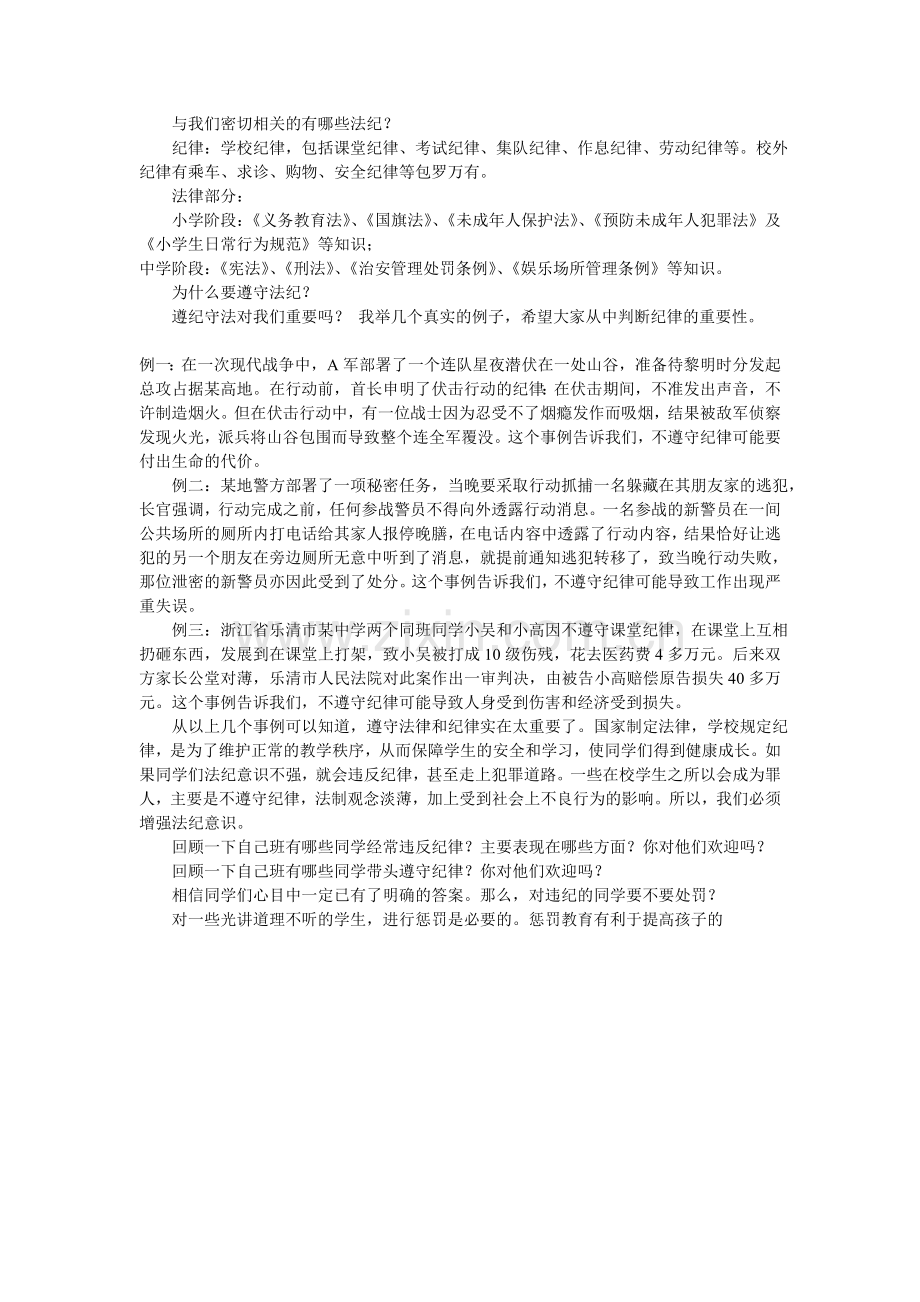 与我们密切相关的有哪些法纪？

纪律：学校纪律，包括课堂纪律、考试纪律、集队纪律、作息纪律、劳动纪律等。校外纪律有乘车、求诊、购物、安全纪律等包罗万有。

法律部分：

小学阶段：《义务教育法》、《国旗法》、《未成年人保护法》、《预防未成年人犯罪法》及《小学生日常行为规范》等知识；

中学阶段：《宪法》、《刑法》、《治安管理处罚条例》、《娱乐场所管理条例》等知识。

为什么要遵守法纪？

遵纪守法对我们重要吗？ 我举几个真实的例子，希望大家从中判断纪律的重要性。

例一：在一次现代战争中，A军部署了一个连队星夜潜伏在一处山谷，准备待黎明时分发起总攻占据某高地。在行动前，首长申明了伏击行动的纪律：在伏击期间，不准发出声音，不许制造烟火。但在伏击行动中，有一位战士因为忍受不了烟瘾发作而吸烟，结果被敌军侦察发现火光，派兵将山谷包围而导致整个连全军覆没。这个事例告诉我们，不遵守纪律可能要付出生命的代价。

例二：某地警方部署了一项秘密任务，当晚要采取行动抓捕一名躲藏在其朋友家的逃犯，长官强调，行动完成之前，任何参战警员不得向外透露行动消息。一名参战的新警员在一间公共场所的厕所内打电话给其家人报停晚膳，在电话内容中透露了行动内容，结果恰好让逃犯的另一个朋友在旁边厕所无意中听到了消息，就提前通知逃犯转移了，致当晚行动失败，那位泄密的新警员亦因此受到了处分。这个事例告诉我们，不遵守纪律可能导致工作出现严重失误。

例三：浙江省乐清市某中学两个同班同学小吴和小高因不遵守课堂纪律，在课堂上互相扔砸东西，发展到在课堂上打架，致小吴被打成10级伤残，花去医药费4多万元。后来双方家长公堂对薄，乐清市人民法院对此案作出一审判决，由被告小高赔偿原告损失40多万元。这个事例告诉我们，不遵守纪律可能导致人身受到伤害和经济受到损失。

从以上几个事例可以知道，遵守法律和纪律实在太重要了。国家制定法律，学校规定纪律，是为了维护正常的教学秩序，从而保障学生的安全和学习，使同学们得到健康成长。如果同学们法纪意识不强，就会违反纪律，甚至走上犯罪道路。一些在校学生之所以会成为罪人，主要是不遵守纪律，法制观念淡薄，加上受到社会上不良行为的影响。所以，我们必须增强法纪意识。

回顾一下自己班有哪些同学经常违反纪律？主要表现在哪些方面？你对他们欢迎吗？

回顾一下自己班有哪些同学带头遵守纪律？你对他们欢迎吗？

相信同学们心目中一定已有了明确的答案。那么，对违纪的同学要不要处罚？

对一些光讲道理不听的学生，进行惩罚是必要的。惩罚教育有利于提高孩子的